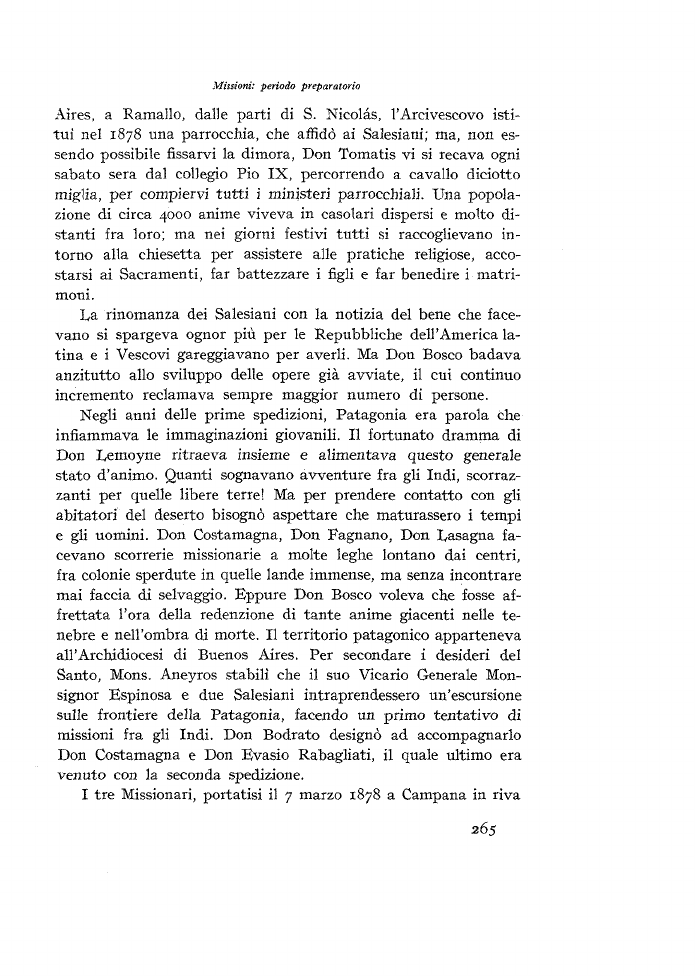 Missioni: periodo preparatorio

Aires, a Ramallo, dalle parti di S. Nicolás, l'Arcivescovo istituì nel 1878 una parrocchia, che affidò ai Salesiani; ma, non essendo possibile fissarvi la dimora, Don Tomatis vi si recava ogni sabato sera dal collegio Pio IX, percorrendo a cavallo diciotto miglia, per compiervi tutti i ministeri parrocchiali. Una popolazione di circa 4000 anime viveva in casolari dispersi e molto distanti fra loro; ma nei giorni festivi tutti si raccoglievano intorno alla chiesetta per assistere alle pratiche religiose, accostarsi ai Sacramenti, far battezzare i figli e far benedire i matrimoni.

La rinomanza dei Salesiani con la notizia del bene che facevano si spargeva ognor più per le Repubbliche dell'America latina e i Vescovi gareggiavano per averli. Ma Don Bosco badava anzitutto allo sviluppo delle opere già avviate, il cui continuo incremento reclamava sempre maggior numero di persone.

Negli anni delle prime spedizioni, Patagonia era parola che infiammava le immaginazioni giovanili. Il fortunato dramma di Don Lemoyne ritraeva insieme e alimentava questo generale stato d'animo. Quanti sognavano avventure fra gli Indi, scorrazzanti per quelle libere terre! Ma per prendere contatto con gli abitatori del deserto bisognò aspettare che maturassero i tempi e gli uomini. Don Costamagna, Don Fagnano, Don Lasagna facevano scorrerie missionarie a molte leghe lontano dai centri, fra colonie sperdute in quelle lande immense, ma senza incontrare mai faccia di selvaggio. Eppure Don Bosco voleva che fosse affrettata l'ora della redenzione di tante anime giacenti nelle tenebre e nell'ombra di morte. Il territorio patagonico apparteneva all'Archidiocesi di Buenos Aires. Per secondare i desideri del Santo, Mons. Aneyros stabilì che il suo Vicario Generale Monsignor Espinosa e due Salesiani intraprendessero un'escursione sulle frontiere della Patagonia, facendo un primo tentativo di missioni fra gli Indi. Don Bodrato designò ad accompagnarlo Don Costamagna e Don Evasio Rabagliati, il quale ultimo era venuto con la seconda spedizione.

I tre Missionari, portatisi il 7 marzo 1878 a Campana in riva

265